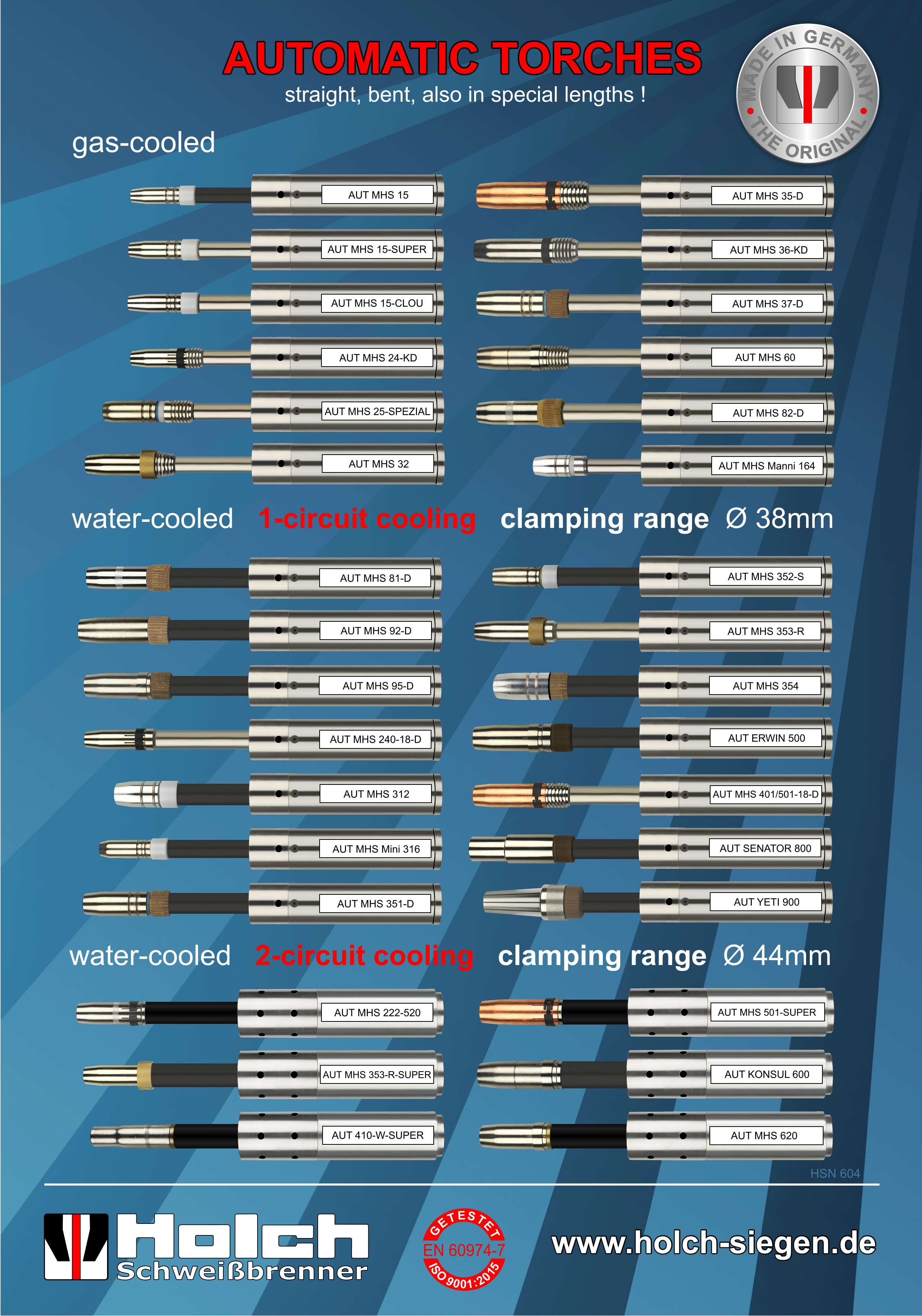 AUTOMATIC TORCHES
straight, bent, also in special lengths !

MADE IN GERMANY THE ORIGINAL

gas-cooled

AUT MHS 15
AUT MHS 15-SUPER
AUT MHS 15-CLOU
AUT MHS 24-KD
AUT MHS 25-SPEZIAL
AUT MHS 32

AUT MHS 35-D
AUT MHS 36-KD
AUT MHS 37-D
AUT MHS 60
AUT MHS 82-D
AUT MHS Manni 164

water-cooled 1-circuit cooling clamping range Ø 38mm

AUT MHS 81-D
AUT MHS 92-D
AUT MHS 95-D
AUT MHS 240-18-D
AUT MHS 312
AUT MHS Mini 316
AUT MHS 351-D

AUT MHS 352-S
AUT MHS 353-R
AUT MHS 354
AUT ERWIN 500
AUT MHS 401/501-18-D
AUT SENATOR 800
AUT YETI 900

water-cooled 2-circuit cooling clamping range Ø 44mm

AUT MHS 222-520
AUT MHS 353-R-SUPER
AUT 410-W-SUPER

AUT MHS 501-SUPER
AUT KONSUL 600
AUT MHS 620

HSN 604

Holch
Schweißbrenner

GETESTET
EN 60974-7
ISO 9001:2015

www.holch-siegen.de